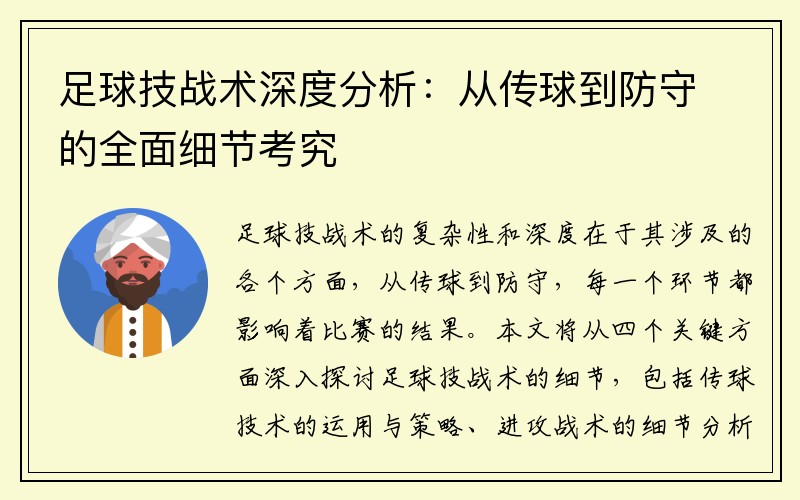 足球技战术深度分析：从传球到防守的全面细节考究

足球技战术的复杂性和深度在于其涉及的各个方面，从传球到防守，每一个环节都影响着比赛的结果。本文将从四个关键方面深入探讨足球技战术的细节，包括传球技术的运用与策略、进攻战术的细节分析